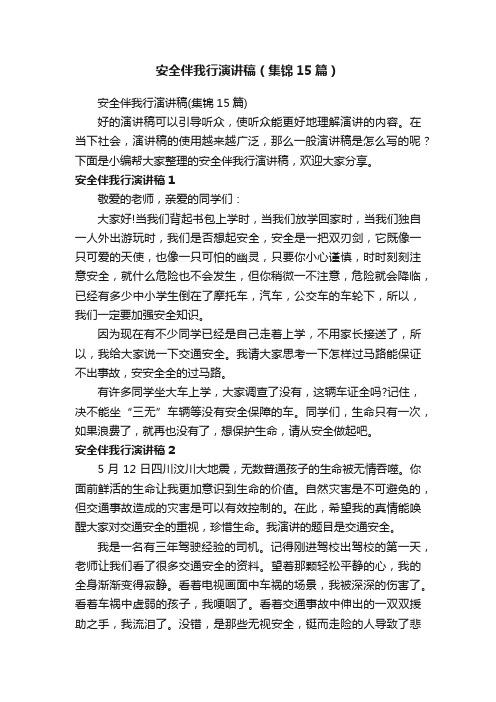 安全伴我行演讲稿（集锦15篇）

安全伴我行演讲稿(集锦15篇)

好的演讲稿可以引导听众，使听众能更好地理解演讲的内容。在当下社会，演讲稿的使用越来越广泛，那么一般演讲稿是怎么写的呢？下面是小编帮大家整理的安全伴我行演讲稿，欢迎大家分享。

安全伴我行演讲稿1

敬爱的老师，亲爱的同学们：

大家好!当我们背起书包上学时，当我们放学回家时，当我们独自一人外出游玩时，我们是否想起安全，安全是一把双刃剑，它既像一只可爱的天使，也像一只可怕的幽灵，只要你小心谨慎，时时刻刻注意安全，就什么危险也不会发生，但你稍微一不注意，危险就会降临，已经有多少中小学生倒在了摩托车，汽车，公交车的车轮下，所以，我们一定要加强安全知识。

因为现在有不少同学已经是自己走着上学，不用家长接送了，所以，我给大家说一下交通安全。我请大家思考一下怎样过马路能保证不出事故，安安全全的过马路。

有许多同学坐大车上学，大家调查了没有，这辆车证全吗?记住，决不能坐“三无”车辆等没有安全保障的车。同学们，生命只有一次，如果浪费了，就再也没有了，想保护生命，请从安全做起吧。

安全伴我行演讲稿2

5月12日四川汶川大地震，无数普通孩子的生命被无情吞噬。你面前鲜活的生命让我更加意识到生命的价值。自然灾害是不可避免的，但交通事故造成的灾害是可以有效控制的。在此，希望我的真情能唤醒大家对交通安全的重视，珍惜生命。我演讲的题目是交通安全。

我是一名有三年驾驶经验的司机。记得刚进驾校出驾校的第一天，老师让我们看了很多交通安全的资料。望着那颗轻松平静的心，我的全身渐渐变得寂静。看着电视画面中车祸的场景，我被深深的伤害了。看着车祸中虚弱的孩子，我哽咽了。看着交通事故中伸出的一双双援助之手，我流泪了。没错，是那些无视安全，铤而走险的人导致了悲